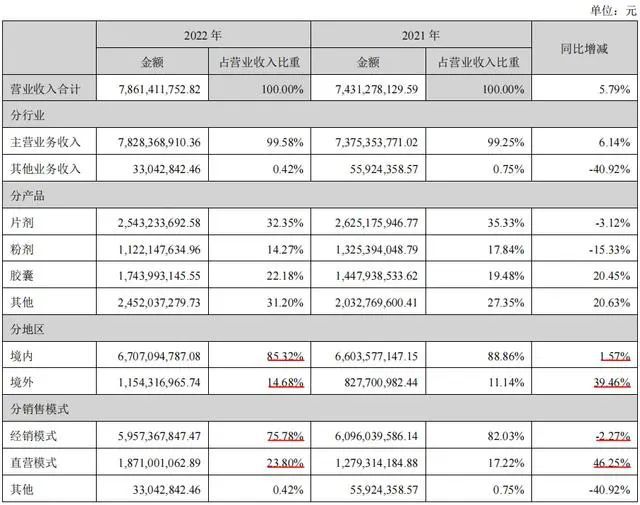 单位：元

| | 2022 年 | | 2021 年 | | 同比增减 |
|---|---|---|---|---|---|
| | 金额 | 占营业收入比重 | 金额 | 占营业收入比重 | |
| 营业收入合计 | 7,861,411,752.82 | 100.00% | 7,431,278,129.59 | 100.00% | 5.79% |
| 分行业 | | | | | |
| 主营业务收入 | 7,828,368,910.36 | 99.58% | 7,375,353,771.02 | 99.25% | 6.14% |
| 其他业务收入 | 33,042,842.46 | 0.42% | 55,924,358.57 | 0.75% | -40.92% |
| 分产品 | | | | | |
| 片剂 | 2,543,233,692.58 | 32.35% | 2,625,175,946.77 | 35.33% | -3.12% |
| 粉剂 | 1,122,147,634.96 | 14.27% | 1,325,394,048.79 | 17.84% | -15.33% |
| 胶囊 | 1,743,993,145.55 | 22.18% | 1,447,938,533.62 | 19.48% | 20.45% |
| 其他 | 2,452,037,279.73 | 31.20% | 2,032,769,600.41 | 27.35% | 20.63% |
| 分地区 | | | | | |
| 境内 | 6,707,094,787.08 | 85.32% | 6,603,577,147.15 | 88.86% | 1.57% |
| 境外 | 1,154,316,965.74 | 14.68% | 827,700,982.44 | 11.14% | 39.46% |
| 分销售模式 | | | | | |
| 经销模式 | 5,957,367,847.47 | 75.78% | 6,096,039,586.14 | 82.03% | -2.27% |
| 直营模式 | 1,871,001,062.89 | 23.80% | 1,279,314,184.88 | 17.22% | 46.25% |
| 其他 | 33,042,842.46 | 0.42% | 55,924,358.57 | 0.75% | -40.92% |